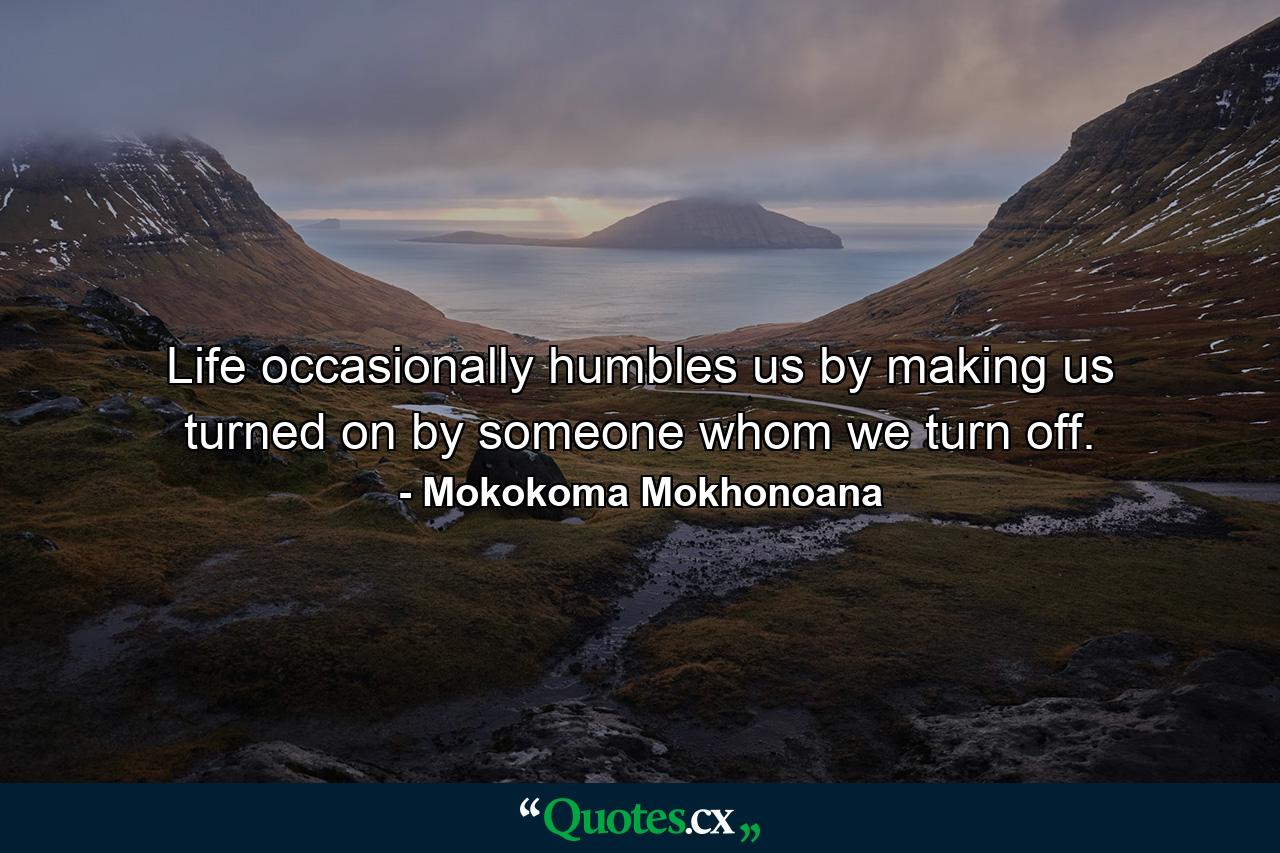 Life occasionally humbles us by making us turned on by someone whom we turn off.
- Mokokoma Mokhonoana

“Quotes.cx„